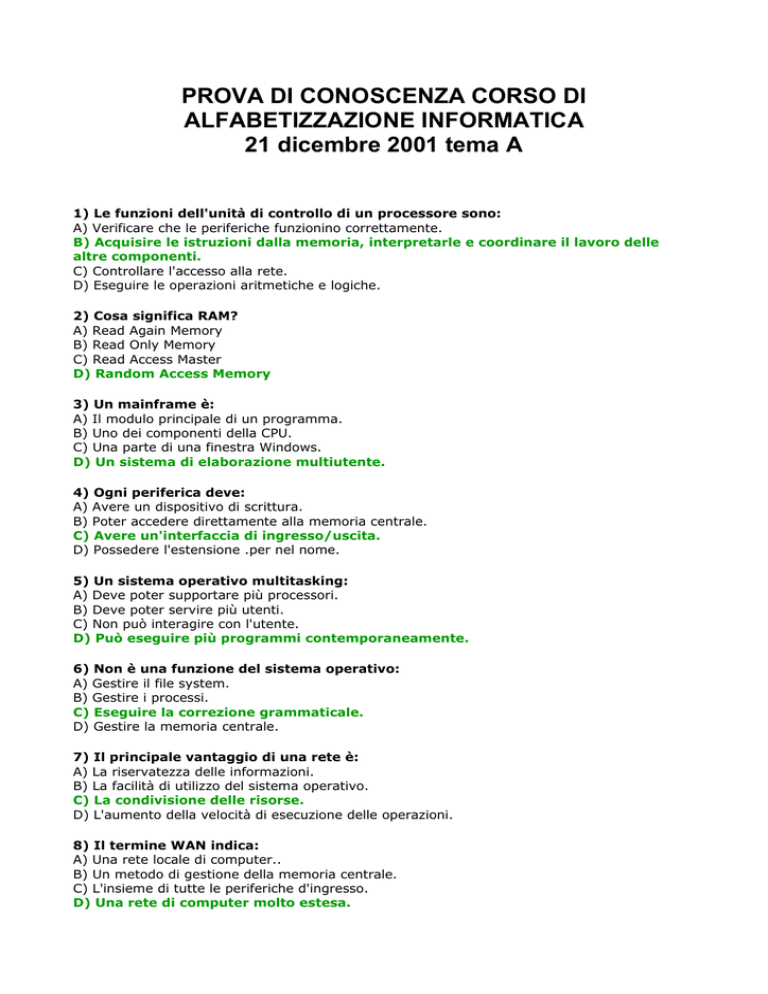 PROVA DI CONOSCENZA CORSO DI ALFABETIZZAZIONE INFORMATICA
21 dicembre 2001 tema A

1) Le funzioni dell'unità di controllo di un processore sono:
A) Verificare che le periferiche funzionino correttamente.
B) Acquisire le istruzioni dalla memoria, interpretarle e coordinare il lavoro delle altre componenti.
C) Controllare l'accesso alla rete.
D) Eseguire le operazioni aritmetiche e logiche.

2) Cosa significa RAM?
A) Read Again Memory
B) Read Only Memory
C) Read Access Master
D) Random Access Memory

3) Un mainframe è:
A) Il modulo principale di un programma.
B) Uno dei componenti della CPU.
C) Una parte di una finestra Windows.
D) Un sistema di elaborazione multiutente.

4) Ogni periferica deve:
A) Avere un dispositivo di scrittura.
B) Poter accedere direttamente alla memoria centrale.
C) Avere un'interfaccia di ingresso/uscita.
D) Possedere l'estensione .per nel nome.

5) Un sistema operativo multitasking:
A) Deve poter supportare più processori.
B) Deve poter servire più utenti.
C) Non può interagire con l'utente.
D) Può eseguire più programmi contemporaneamente.

6) Non è una funzione del sistema operativo:
A) Gestire il file system.
B) Gestire i processi.
C) Eseguire la correzione grammaticale.
D) Gestire la memoria centrale.

7) Il principale vantaggio di una rete è:
A) La riservatezza delle informazioni.
B) La facilità di utilizzo del sistema operativo.
C) La condivisione delle risorse.
D) L'aumento della velocità di esecuzione delle operazioni.

8) Il termine WAN indica:
A) Una rete locale di computer..
B) Un metodo di gestione della memoria centrale.
C) L'insieme di tutte le periferiche d'ingresso.
D) Una rete di computer molto estesa.